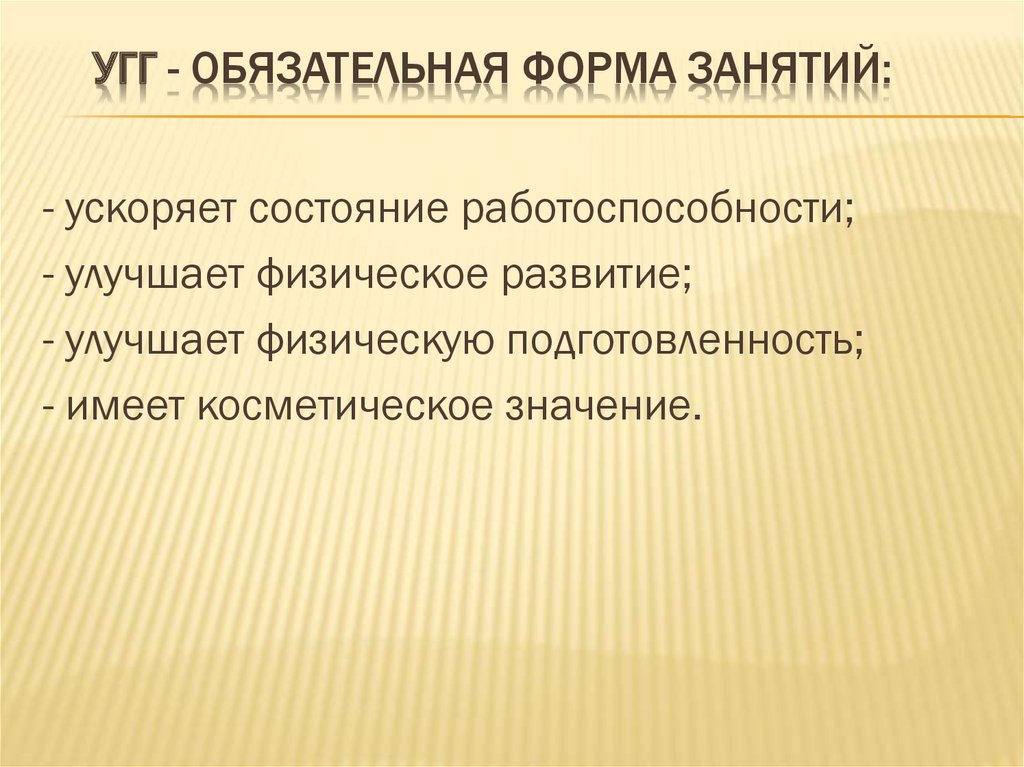 УГГ - ОБЯЗАТЕЛЬНАЯ ФОРМА ЗАНЯТИЙ:

- ускоряет состояние работоспособности;
- улучшает физическое развитие;
- улучшает физическую подготовленность;
- имеет косметическое значение.